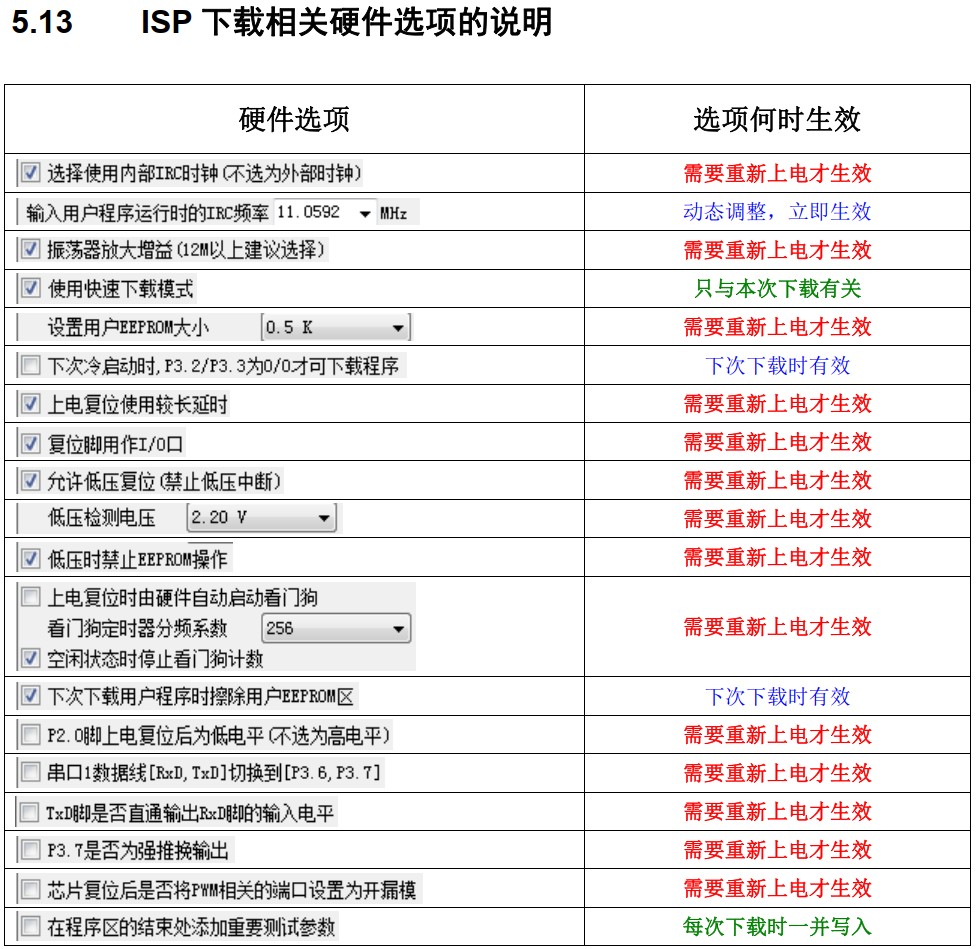 5.13 ISP 下载相关硬件选项的说明

| 硬件选项 | 选项何时生效 |
|---|---|
| 选择使用内部IRC时钟(不选为外部时钟) | 需要重新上电才生效 |
| 输入用户程序运行时的IRC频率 11.0592 MHz | 动态调整，立即生效 |
| 振荡器放大增益(12M以上建议选择) | 需要重新上电才生效 |
| 使用快速下载模式 | 只与本次下载有关 |
| 设置用户EEPROM大小 0.5 K | 需要重新上电才生效 |
| 下次冷启动时，P3.2/P3.3为0/0才可下载程序 | 下次下载时有效 |
| 上电复位使用较长延时 | 需要重新上电才生效 |
| 复位脚用作I/O口 | 需要重新上电才生效 |
| 允许低压复位(禁止低压中断) | 需要重新上电才生效 |
| 低压检测电压 2.20 V | 需要重新上电才生效 |
| 低压时禁止EEPROM操作 | 需要重新上电才生效 |
| 上电复位时由硬件自动启动看门狗 看门狗定时器分频系数 256 空闲状态时停止看门狗计数 | 需要重新上电才生效 |
| 下次下载用户程序时擦除用户EEPROM区 | 下次下载时有效 |
| P2.0脚上电复位后为低电平(不选为高电平) | 需要重新上电才生效 |
| 串口1数据线[RxD,TxD]切换到[P3.6,P3.7] | 需要重新上电才生效 |
| TxD脚是否直通输出RxD脚的输入电平 | 需要重新上电才生效 |
| P3.7是否为强推挽输出 | 需要重新上电才生效 |
| 芯片复位后是否将PWM相关的端口设置为开漏模 | 需要重新上电才生效 |
| 在程序区的结束处添加重要测试参数 | 每次下载时一并写入 |